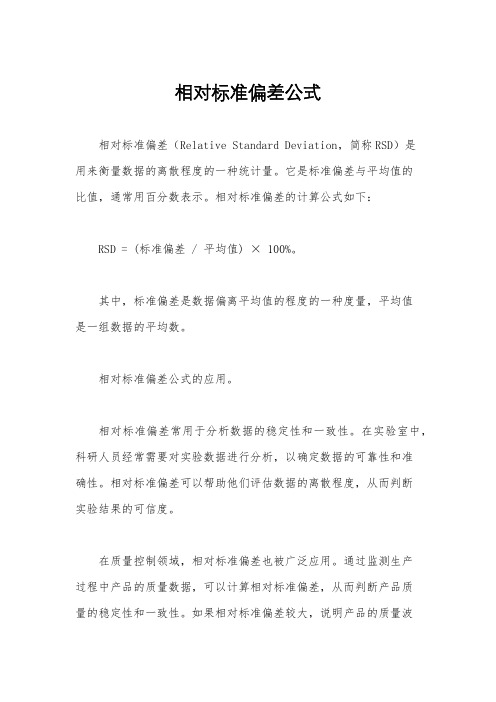 相对标准偏差公式

相对标准偏差（Relative Standard Deviation，简称RSD）是用来衡量数据的离散程度的一种统计量。它是标准偏差与平均值的比值，通常用百分数表示。相对标准偏差的计算公式如下：

RSD = (标准偏差 / 平均值) × 100%。

其中，标准偏差是数据偏离平均值的程度的一种度量，平均值是一组数据的平均数。

相对标准偏差公式的应用。

相对标准偏差常用于分析数据的稳定性和一致性。在实验室中，科研人员经常需要对实验数据进行分析，以确定数据的可靠性和准确性。相对标准偏差可以帮助他们评估数据的离散程度，从而判断实验结果的可信度。

在质量控制领域，相对标准偏差也被广泛应用。通过监测生产过程中产品的质量数据，可以计算相对标准偏差，从而判断产品质量的稳定性和一致性。如果相对标准偏差较大，说明产品的质量波